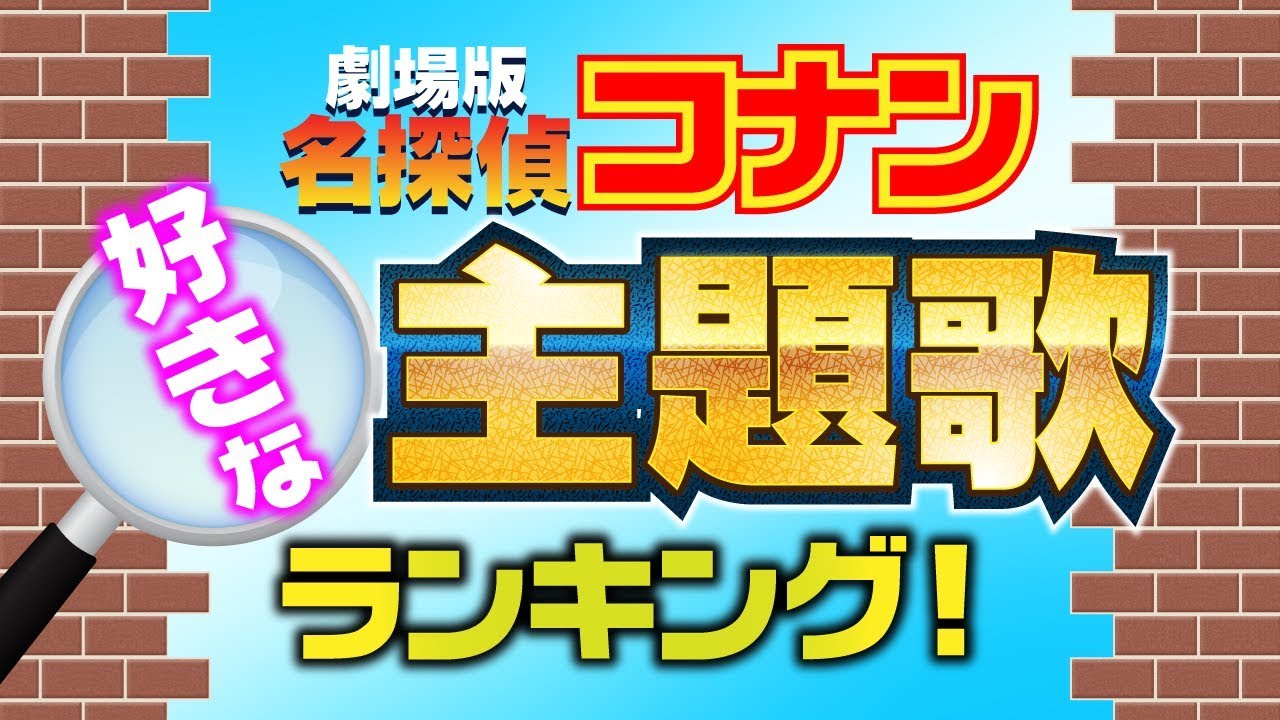 劇場版
名探偵コナン
好きな
主題歌
ランキング!